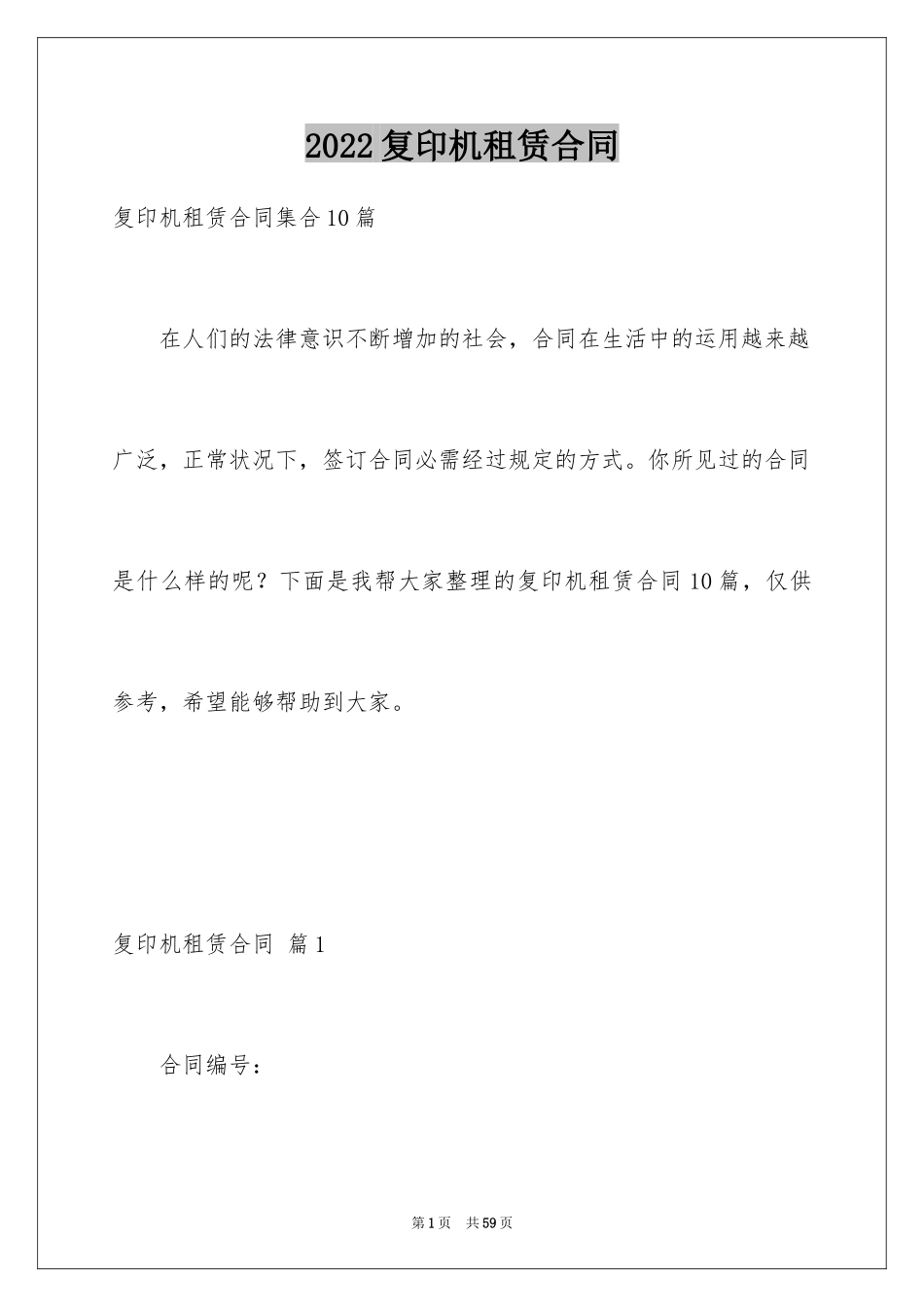 2022复印机租赁合同

复印机租赁合同集合10篇

在人们的法律意识不断增加的社会，合同在生活中的运用越来越广泛，正常状况下，签订合同必需经过规定的方式。你所见过的合同是什么样的呢？下面是我帮大家整理的复印机租赁合同10篇，仅供参考，希望能够帮助到大家。

复印机租赁合同 篇1

合同编号：

第1页 共59页